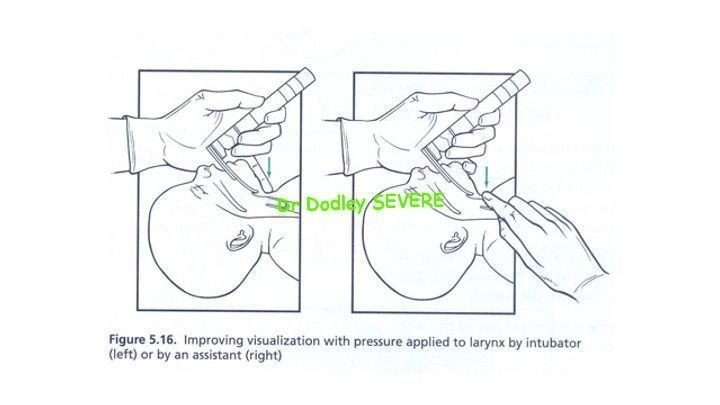 Figure 5.16. Improving visualization with pressure applied to larynx by intubator (left) or by an assistant (right)

Dr Dodley SEVERE